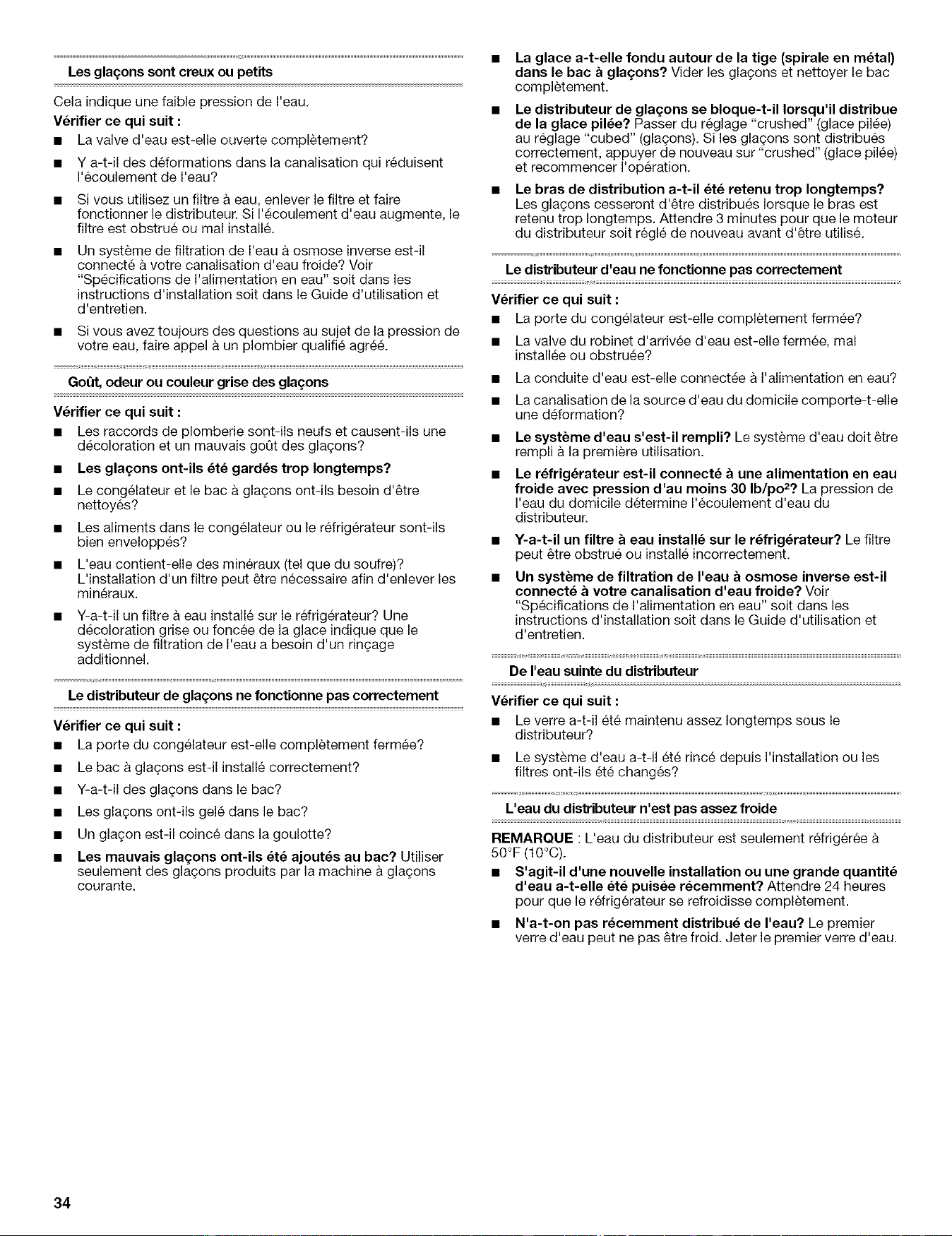 Les glaçons sont creux ou petits

Cela indique une faible pression de l'eau.

Vérifier ce qui suit :

■ La valve d'eau est-elle ouverte complètement?

■ Y a-t-il des déformations dans la canalisation qui réduisent l'écoulement de l'eau?

■ Si vous utilisez un filtre à eau, enlever le filtre et faire fonctionner le distributeur. Si l'écoulement d'eau augmente, le filtre est obstrué ou mal installé.

■ Un système de filtration de l'eau à osmose inverse est-il connecté à votre canalisation d'eau froide? Voir "Spécifications de l'alimentation en eau" soit dans les instructions d'installation soit dans le Guide d'utilisation et d'entretien.

■ Si vous avez toujours des questions au sujet de la pression de votre eau, faire appel à un plombier qualifié agréé.

Goût, odeur ou couleur grise des glaçons

Vérifier ce qui suit :

■ Les raccords de plomberie sont-ils neufs et causent-ils une décoloration et un mauvais goût des glaçons?

■ Les glaçons ont-ils été gardés trop longtemps?

■ Le congélateur et le bac à glaçons ont-ils besoin d'être nettoyés?

■ Les aliments dans le congélateur ou le réfrigérateur sont-ils bien enveloppés?

■ L'eau contient-elle des minéraux (tel que du soufre)? L'installation d'un filtre peut être nécessaire afin d'enlever les minéraux.

■ Y-a-t-il un filtre à eau installé sur le réfrigérateur? Une décoloration grise ou foncée de la glace indique que le système de filtration de l'eau a besoin d'un rinçage additionnel.

Le distributeur de glaçons ne fonctionne pas correctement

Vérifier ce qui suit :

■ La porte du congélateur est-elle complètement fermée?

■ Le bac à glaçons est-il installé correctement?

■ Y-a-t-il des glaçons dans le bac?

■ Les glaçons ont-ils gelé dans le bac?

■ Un glaçon est-il coincé dans la goulotte?

■ Les mauvais glaçons ont-ils été ajoutés au bac? Utiliser seulement des glaçons produits par la machine à glaçons courante.

■ La glace a-t-elle fondu autour de la tige (spirale en métal) dans le bac à glaçons? Vider les glaçons et nettoyer le bac complètement.

■ Le distributeur de glaçons se bloque-t-il lorsqu'il distribue de la glace pilée? Passer du réglage "crushed" (glace pilée) au réglage "cubed" (glaçons). Si les glaçons sont distribués correctement, appuyer de nouveau sur "crushed" (glace pilée) et recommencer l'opération.

■ Le bras de distribution a-t-il été retenu trop longtemps? Les glaçons cesseront d'être distribués lorsque le bras est retenu trop longtemps. Attendre 3 minutes pour que le moteur du distributeur soit réglé de nouveau avant d'être utilisé.

Le distributeur d'eau ne fonctionne pas correctement

Vérifier ce qui suit :

■ La porte du congélateur est-elle complètement fermée?

■ La valve du robinet d'arrivée d'eau est-elle fermée, mal installée ou obstruée?

■ La conduite d'eau est-elle connectée à l'alimentation en eau?

■ La canalisation de la source d'eau du domicile comporte-t-elle une déformation?

■ Le système d'eau s'est-il rempli? Le système d'eau doit être rempli à la première utilisation.

■ Le réfrigérateur est-il connecté à une alimentation en eau froide avec pression d'au moins 30 lb/po$^2$? La pression de l'eau du domicile détermine l'écoulement d'eau du distributeur.

■ Y-a-t-il un filtre à eau installé sur le réfrigérateur? Le filtre peut être obstrué ou installé incorrectement.

■ Un système de filtration de l'eau à osmose inverse est-il connecté à votre canalisation d'eau froide? Voir "Spécifications de l'alimentation en eau" soit dans les instructions d'installation soit dans le Guide d'utilisation et d'entretien.

De l'eau suinte du distributeur

Vérifier ce qui suit :

■ Le verre a-t-il été maintenu assez longtemps sous le distributeur?

■ Le système d'eau a-t-il été rincé depuis l'installation ou les filtres ont-ils été changés?

L'eau du distributeur n'est pas assez froide

REMARQUE : L'eau du distributeur est seulement réfrigérée à 50°F (10°C).

■ S'agit-il d'une nouvelle installation ou une grande quantité d'eau a-t-elle été puisée récemment? Attendre 24 heures pour que le réfrigérateur se refroidisse complètement.

■ N'a-t-on pas récemment distribué de l'eau? Le premier verre d'eau peut ne pas être froid. Jeter le premier verre d'eau.

34